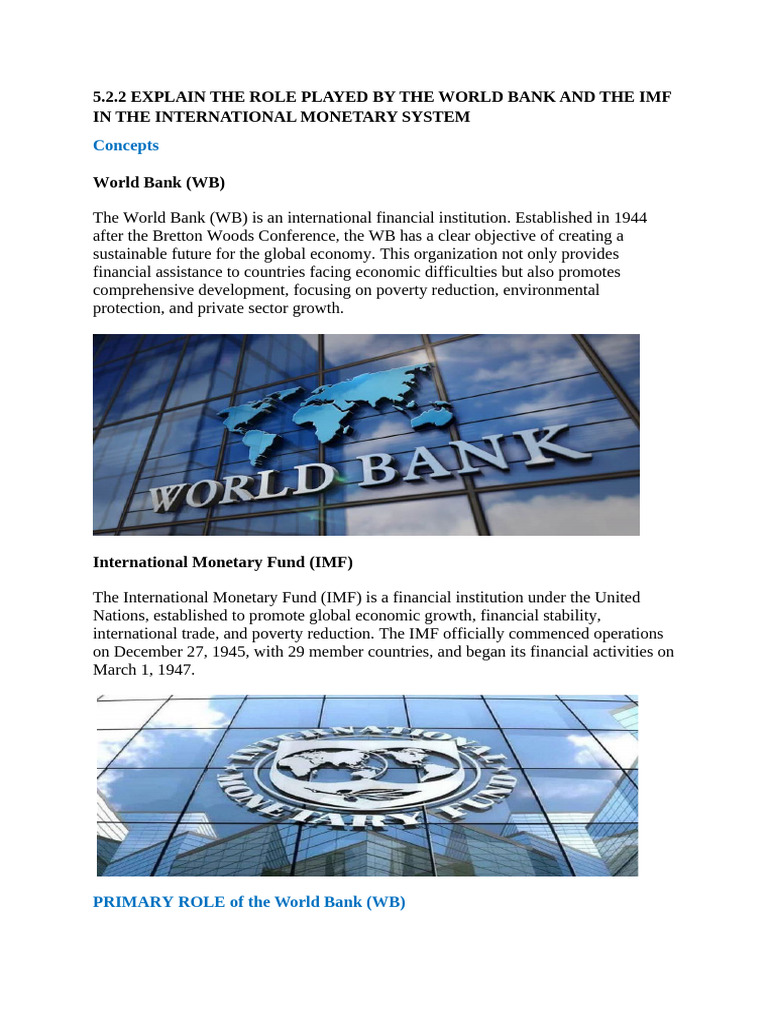 5.2.2 EXPLAIN THE ROLE PLAYED BY THE WORLD BANK AND THE IMF IN THE INTERNATIONAL MONETARY SYSTEM

Concepts

World Bank (WB)

The World Bank (WB) is an international financial institution. Established in 1944 after the Bretton Woods Conference, the WB has a clear objective of creating a sustainable future for the global economy. This organization not only provides financial assistance to countries facing economic difficulties but also promotes comprehensive development, focusing on poverty reduction, environmental protection, and private sector growth.

WORLD BANK

International Monetary Fund (IMF)

The International Monetary Fund (IMF) is a financial institution under the United Nations, established to promote global economic growth, financial stability, international trade, and poverty reduction. The IMF officially commenced operations on December 27, 1945, with 29 member countries, and began its financial activities on March 1, 1947.

INTERNATIONAL MONETARY FUND

PRIMARY ROLE of the World Bank (WB)